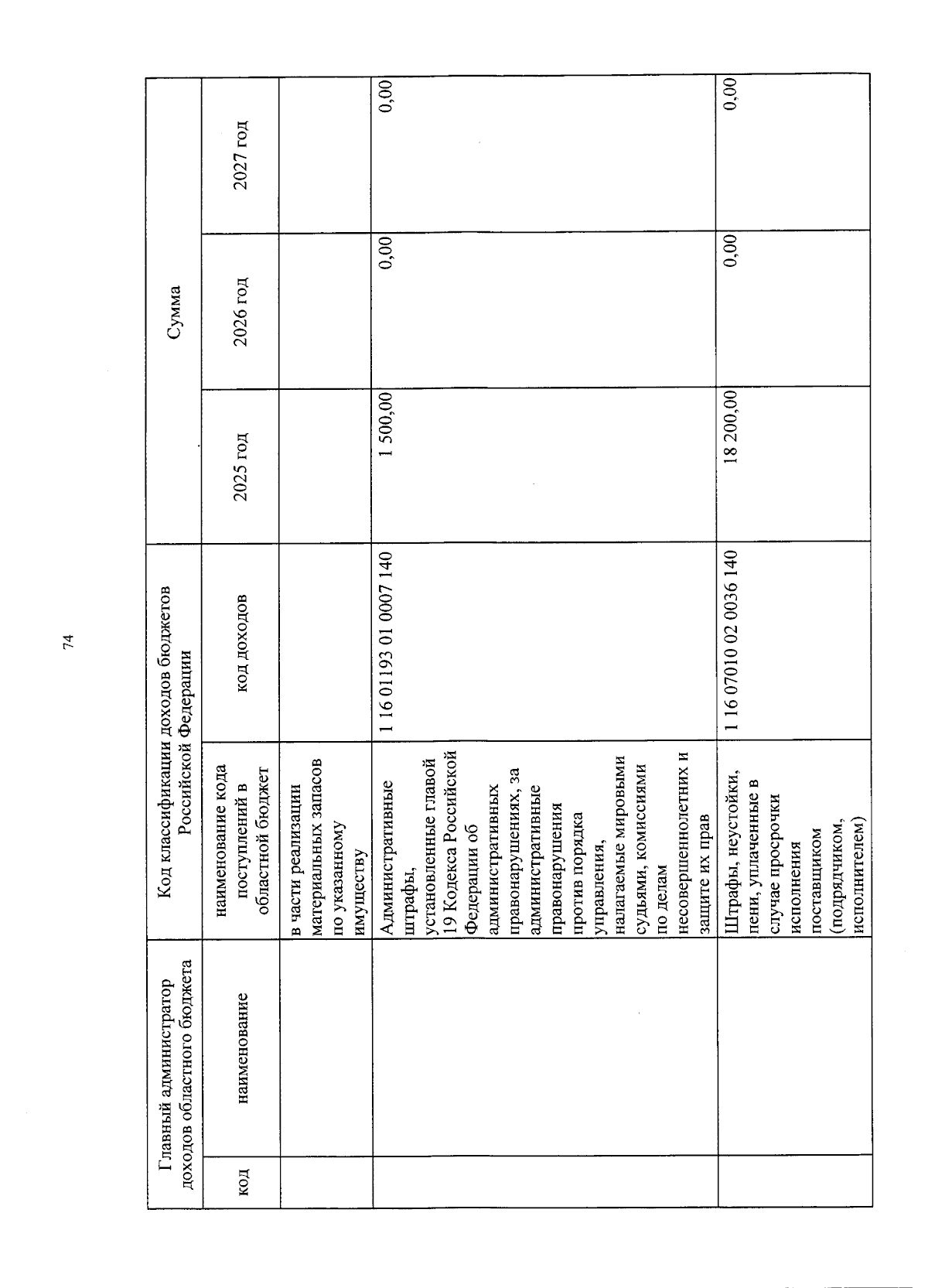 74

| Главный администратор доходов областного бюджета | | Код классификации доходов бюджетов Российской Федерации | | Сумма | | |
|---|---|---|---|---|---|---|
| код | наименование | наименование кода поступлений в областной бюджет | код доходов | 2025 год | 2026 год | 2027 год |
| | | в части реализации материальных запасов по указанному имуществу | | | | |
| | | Административные штрафы, установленные главой 19 Кодекса Российской Федерации об административных правонарушениях, за административные правонарушения против порядка управления, налагаемые мировыми судьями, комиссиями по делам несовершеннолетних и защите их прав | 1 16 01193 01 0007 140 | 1 500,00 | 0,00 | 0,00 |
| | | Штрафы, неустойки, пени, уплаченные в случае просрочки исполнения поставщиком (подрядчиком, исполнителем) | 1 16 07010 02 0036 140 | 18 200,00 | 0,00 | 0,00 |